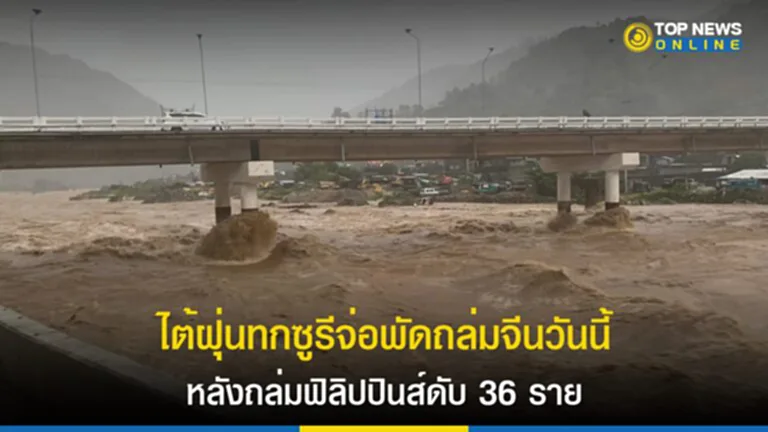 TOP NEWS
ONLINE

ไต้ฝุ่นทกซูรีจ่อพัดถล่มจีนวันนี้
หลังถล่มฟิลิปปินส์ดับ 36 ราย